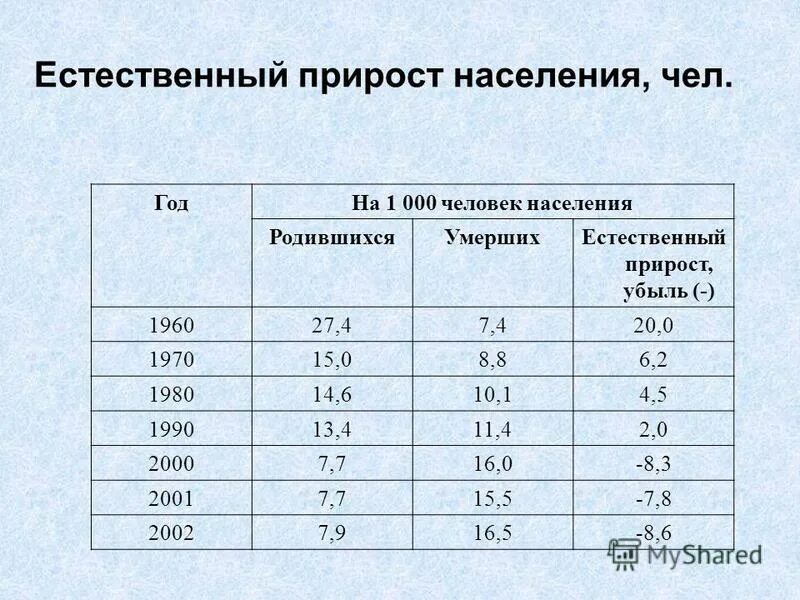 Естественный прирост населения, чел.

| Год | На 1 000 человек населения | | |
|---|---|---|---|
| | Родившихся | Умерших | Естественный прирост, убыль (-) |
| 1960 | 27,4 | 7,4 | 20,0 |
| 1970 | 15,0 | 8,8 | 6,2 |
| 1980 | 14,6 | 10,1 | 4,5 |
| 1990 | 13,4 | 11,4 | 2,0 |
| 2000 | 7,7 | 16,0 | -8,3 |
| 2001 | 7,7 | 15,5 | -7,8 |
| 2002 | 7,9 | 16,5 | -8,6 |

MyShared